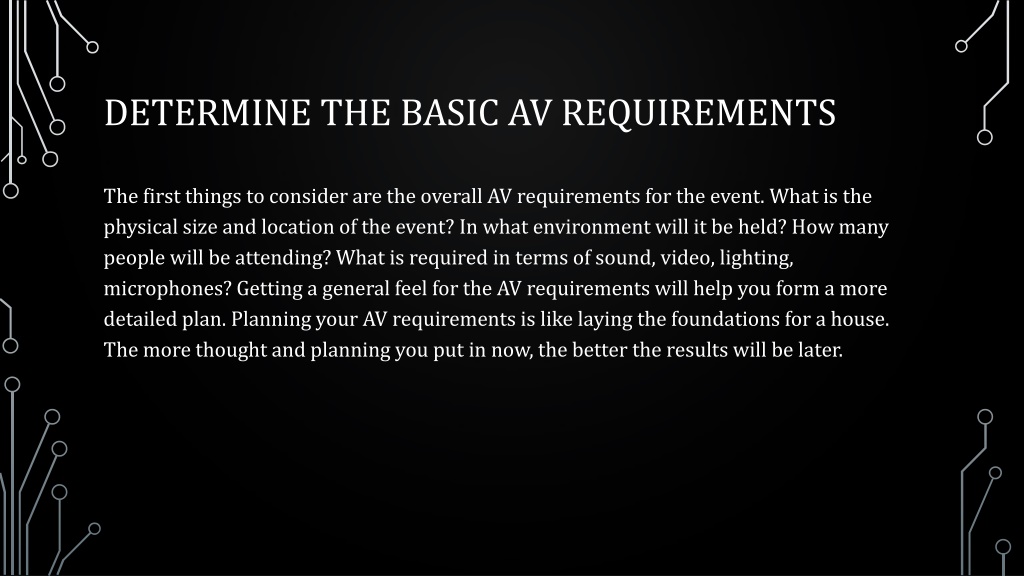 DETERMINE THE BASIC AV REQUIREMENTS

The first things to consider are the overall AV requirements for the event. What is the physical size and location of the event? In what environment will it be held? How many people will be attending? What is required in terms of sound, video, lighting, microphones? Getting a general feel for the AV requirements will help you form a more detailed plan. Planning your AV requirements is like laying the foundations for a house. The more thought and planning you put in now, the better the results will be later.